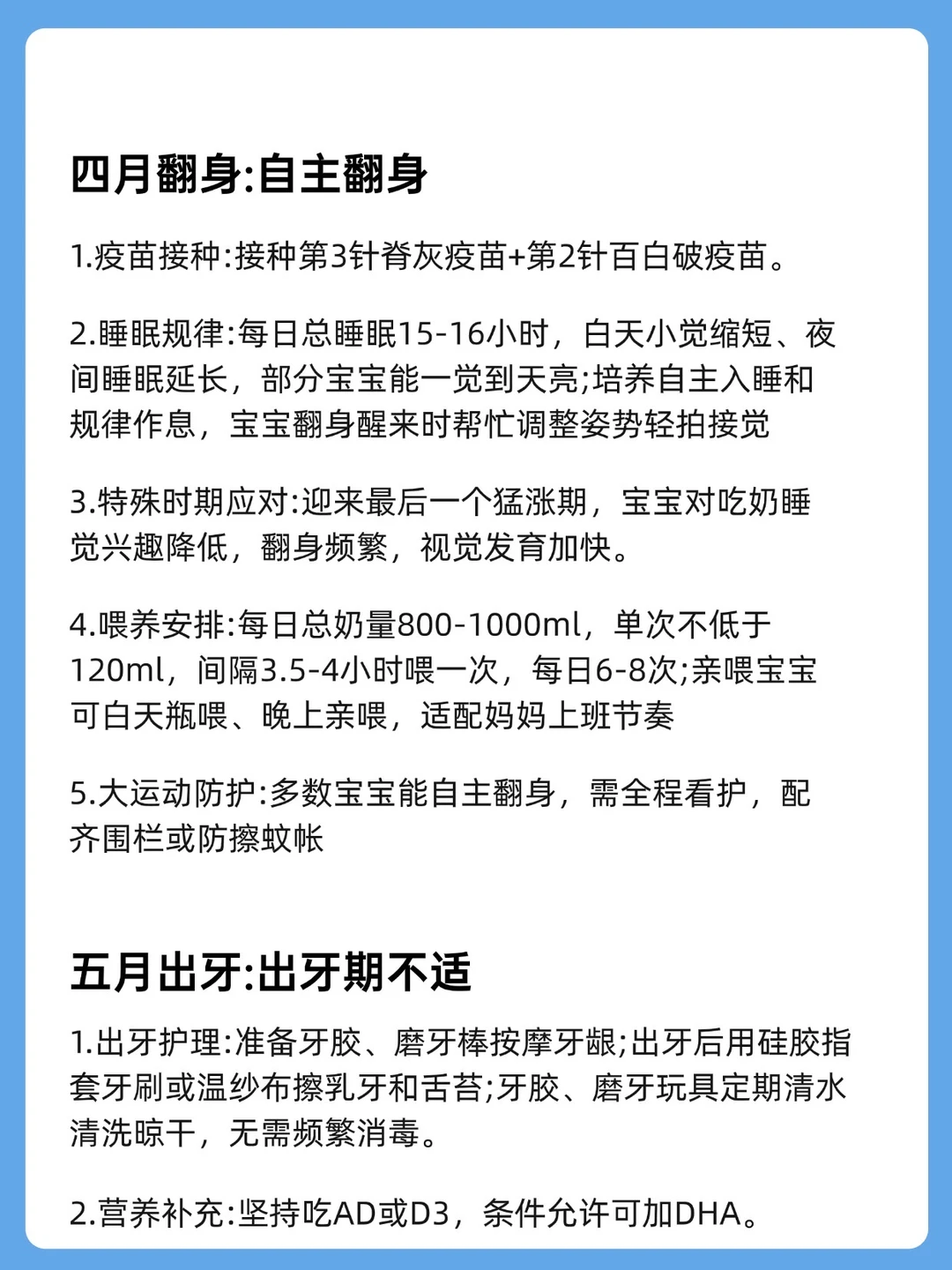 四月翻身:自主翻身

1.疫苗接种:接种第3针脊灰疫苗+第2针百白破疫苗。

2.睡眠规律:每日总睡眠15-16小时，白天小觉缩短、夜间睡眠延长，部分宝宝能一觉到天亮;培养自主入睡和规律作息，宝宝翻身醒来时帮忙调整姿势轻拍接觉

3.特殊时期应对:迎来最后一个猛涨期，宝宝对吃奶睡觉兴趣降低，翻身频繁，视觉发育加快。

4.喂养安排:每日总奶量800-1000ml，单次不低于120ml，间隔3.5-4小时喂一次，每日6-8次;亲喂宝宝可白天瓶喂、晚上亲喂，适配妈妈上班节奏

5.大运动防护:多数宝宝能自主翻身，需全程看护，配齐围栏或防擦蚊帐

五月出牙:出牙期不适

1.出牙护理:准备牙胶、磨牙棒按摩牙龈;出牙后用硅胶指套牙刷或温纱布擦乳牙和舌苔;牙胶、磨牙玩具定期清水清洗晾干，无需频繁消毒。

2.营养补充:坚持吃AD或D3，条件允许可加DHA。